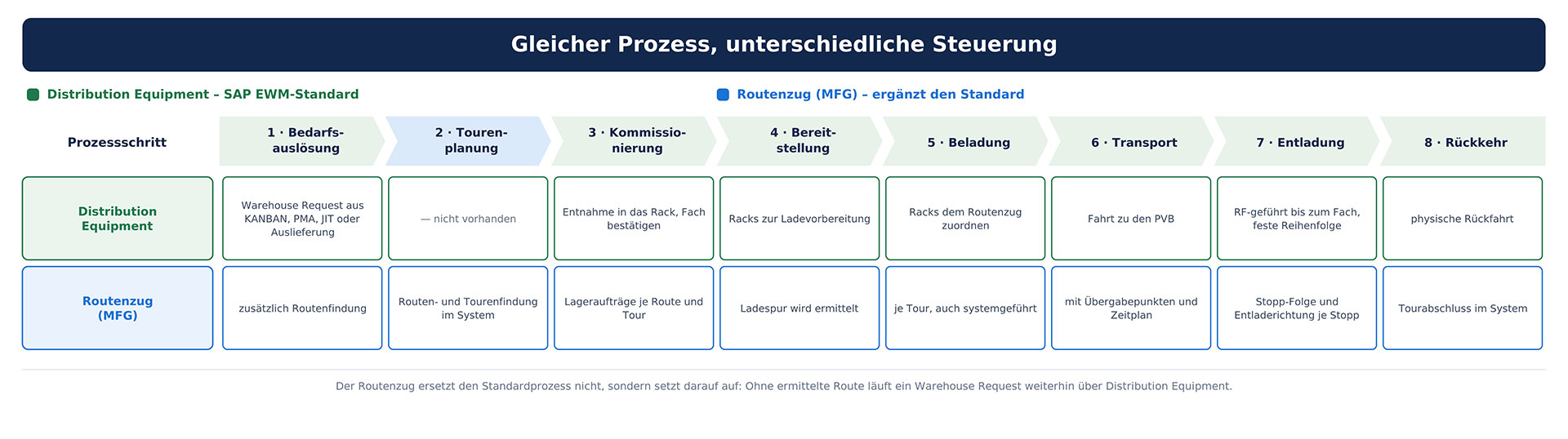 Gleicher Prozess, unterschiedliche Steuerung

Distribution Equipment – SAP EWM-Standard

Routenzug (MFG) – ergänzt den Standard

| Prozessschritt | 1 · Bedarfsauslösung | 2 · Tourenplanung | 3 · Kommissionierung | 4 · Bereitstellung | 5 · Beladung | 6 · Transport | 7 · Entladung | 8 · Rückkehr |
|---|---|---|---|---|---|---|---|---|
| Distribution Equipment | Warehouse Request aus KANBAN, PMA, JIT oder Auslieferung | — nicht vorhanden | Entnahme in das Rack, Fach bestätigen | Racks zur Ladevorbereitung | Racks dem Routenzug zuordnen | Fahrt zu den PVB | RF-geführt bis zum Fach, feste Reihenfolge | physische Rückfahrt |
| Routenzug (MFG) | zusätzlich Routenfindung | Routen- und Tourenfindung im System | Lageraufträge je Route und Tour | Ladespur wird ermittelt | je Tour, auch systemgeführt | mit Übergabepunkten und Zeitplan | Stopp-Folge und Entladerichtung je Stopp | Tourabschluss im System |

Der Routenzug ersetzt den Standardprozess nicht, sondern setzt darauf auf: Ohne ermittelte Route läuft ein Warehouse Request weiterhin über Distribution Equipment.